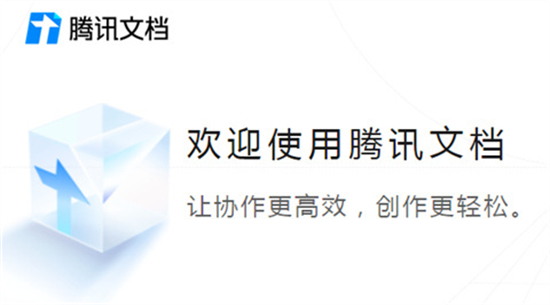 腾讯文档

欢迎使用腾讯文档

让协作更高效，创作更轻松。